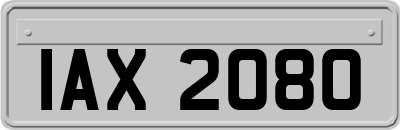 IAX 2080